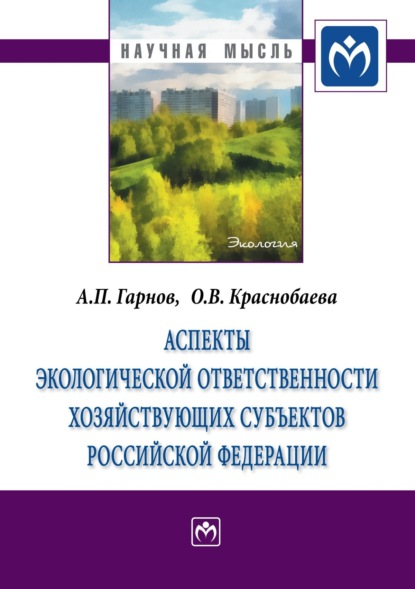 НАУЧНАЯ МЫСЛЬ

Экология

А.П. Гарнов, О.В. Краснобаева

АСПЕКТЫ ЭКОЛОГИЧЕСКОЙ ОТВЕТСТВЕННОСТИ ХОЗЯЙСТВУЮЩИХ СУБЪЕКТОВ РОССИЙСКОЙ ФЕДЕРАЦИИ